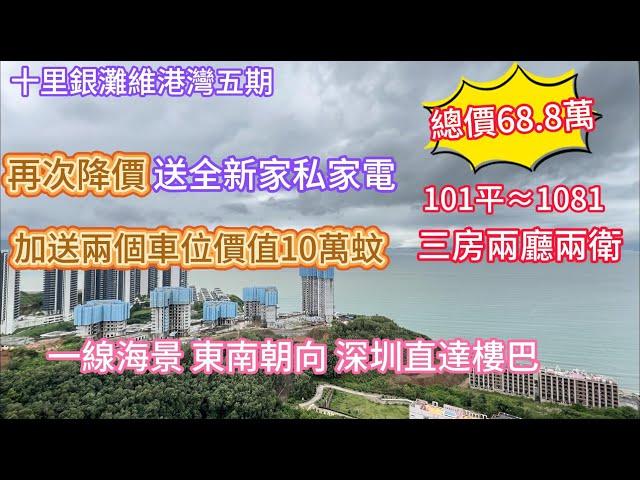 十里銀灘維港灣五期

總價68.8萬

再次降價 送全新家私家電

101平≈1081

加送兩個車位價值10萬蚊

三房兩廳兩衛

一線海景 東南朝向 深圳直達樓巴